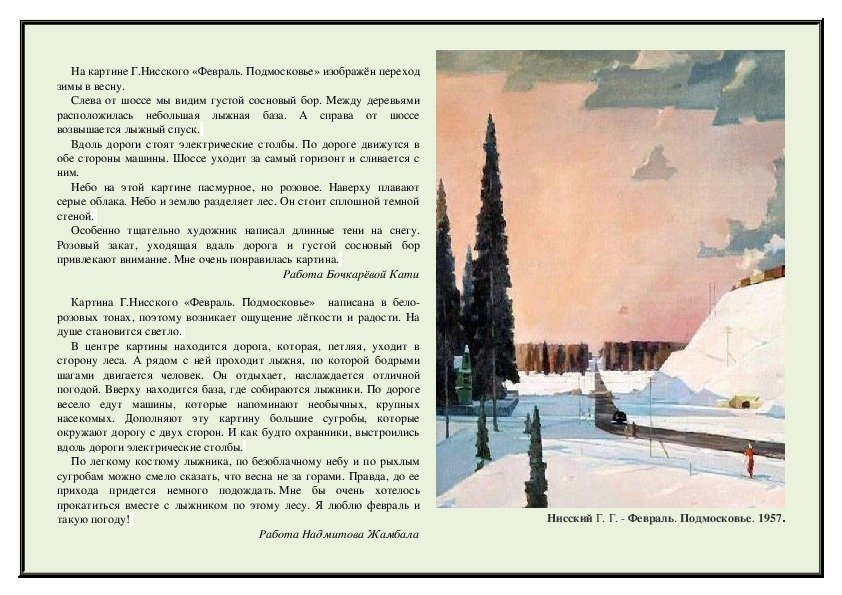 На картине Г.Нисского «Февраль. Подмосковье» изображён переход зимы в весну.

Слева от шоссе мы видим густой сосновый бор. Между деревьями расположилась небольшая лыжная база. А справа от шоссе возвышается лыжный спуск.

Вдоль дороги стоят электрические столбы. По дороге движутся в обе стороны машины. Шоссе уходит за самый горизонт и сливается с ним.

Небо на этой картине пасмурное, но розовое. Наверху плавают серые облака. Небо и землю разделяет лес. Он стоит сплошной темной стеной.

Особенно тщательно художник написал длинные тени на снегу. Розовый закат, уходящая вдаль дорога и густой сосновый бор привлекают внимание. Мне очень понравилась картина.

Работа Бочкарёвой Кати

Картина Г.Нисского «Февраль. Подмосковье» написана в бело-розовых тонах, поэтому возникает ощущение лёгкости и радости. На душе становится светло.

В центре картины находится дорога, которая, петляя, уходит в сторону леса. А рядом с ней проходит лыжня, по которой бодрыми шагами двигается человек. Он отдыхает, наслаждается отличной погодой. Вверху находится база, где собираются лыжники. По дороге весело едут машины, которые напоминают необычных, крупных насекомых. Дополняют эту картину большие сугробы, которые окружают дорогу с двух сторон. И как будто охранники, выстроились вдоль дороги электрические столбы.

По легкому костюму лыжника, по безоблачному небу и по рыхлым сугробам можно смело сказать, что весна не за горами. Правда, до ее прихода придется немного подождать. Мне бы очень хотелось прокатиться вместе с лыжником по этому лесу. Я люблю февраль и такую погоду!

Работа Надмитова Жамбала

Нисский Г. Г. - Февраль. Подмосковье. 1957.